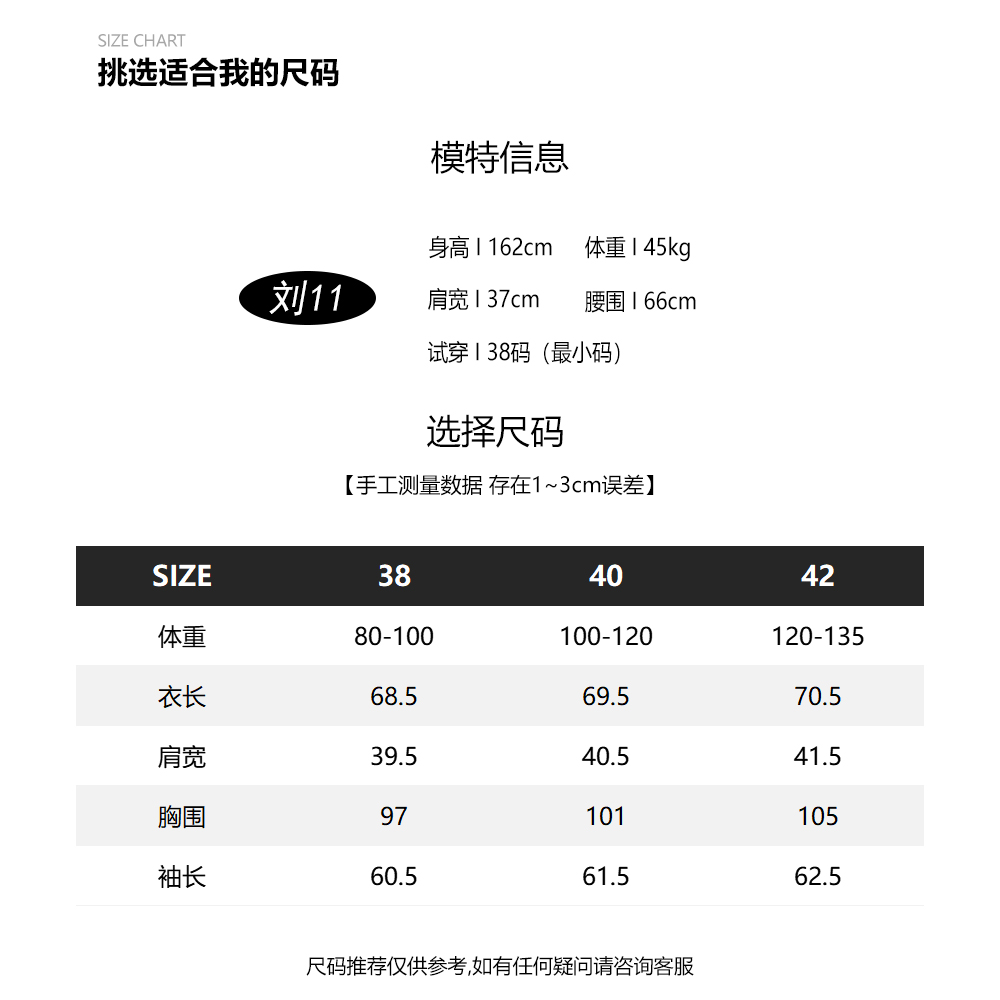 SIZE CHART
挑选适合我的尺码

模特信息

刘11

身高 I 162cm　体重 I 45kg
肩宽 I 37cm　腰围 I 66cm
试穿 I 38码（最小码）

选择尺码
【手工测量数据 存在1~3cm误差】

| SIZE | 38 | 40 | 42 |
|---|---|---|---|
| 体重 | 80-100 | 100-120 | 120-135 |
| 衣长 | 68.5 | 69.5 | 70.5 |
| 肩宽 | 39.5 | 40.5 | 41.5 |
| 胸围 | 97 | 101 | 105 |
| 袖长 | 60.5 | 61.5 | 62.5 |

尺码推荐仅供参考,如有任何疑问请咨询客服